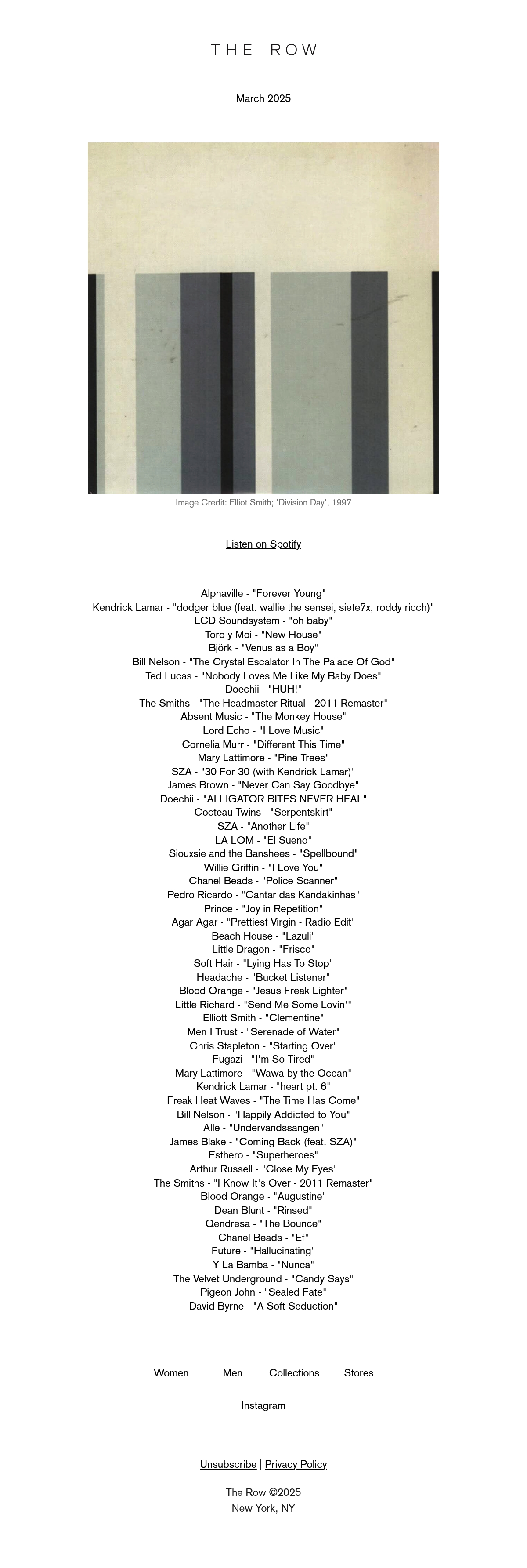 THE ROW

March 2025

Image Credit: Elliot Smith; 'Division Day', 1997

Listen on Spotify

Alphaville - "Forever Young"
Kendrick Lamar - "dodger blue (feat. wallie the sensei, siete7x, roddy ricch)"
LCD Soundsystem - "oh baby"
Toro y Moi - "New House"
Björk - "Venus as a Boy"
Bill Nelson - "The Crystal Escalator In The Palace Of God"
Ted Lucas - "Nobody Loves Me Like My Baby Does"
Doechii - "HUH!"
The Smiths - "The Headmaster Ritual - 2011 Remaster"
Absent Music - "The Monkey House"
Lord Echo - "I Love Music"
Cornelia Murr - "Different This Time"
Mary Lattimore - "Pine Trees"
SZA - "30 For 30 (with Kendrick Lamar)"
James Brown - "Never Can Say Goodbye"
Doechii - "ALLIGATOR BITES NEVER HEAL"
Cocteau Twins - "Serpentskirt"
SZA - "Another Life"
LA LOM - "El Sueno"
Siouxsie and the Banshees - "Spellbound"
Willie Griffin - "I Love You"
Chanel Beads - "Police Scanner"
Pedro Ricardo - "Cantar das Kandakinhas"
Prince - "Joy in Repetition"
Agar Agar - "Prettiest Virgin - Radio Edit"
Beach House - "Lazuli"
Little Dragon - "Frisco"
Soft Hair - "Lying Has To Stop"
Headache - "Bucket Listener"
Blood Orange - "Jesus Freak Lighter"
Little Richard - "Send Me Some Lovin'"
Elliott Smith - "Clementine"
Men I Trust - "Serenade of Water"
Chris Stapleton - "Starting Over"
Fugazi - "I'm So Tired"
Mary Lattimore - "Wawa by the Ocean"
Kendrick Lamar - "heart pt. 6"
Freak Heat Waves - "The Time Has Come"
Bill Nelson - "Happily Addicted to You"
Alle - "Undervandssangen"
James Blake - "Coming Back (feat. SZA)"
Esthero - "Superheroes"
Arthur Russell - "Close My Eyes"
The Smiths - "I Know It's Over - 2011 Remaster"
Blood Orange - "Augustine"
Dean Blunt - "Rinsed"
Qendresa - "The Bounce"
Chanel Beads - "Ef"
Future - "Hallucinating"
Y La Bamba - "Nunca"
The Velvet Underground - "Candy Says"
Pigeon John - "Sealed Fate"
David Byrne - "A Soft Seduction"

Women Men Collections Stores

Instagram

Unsubscribe | Privacy Policy

The Row ©2025
New York, NY